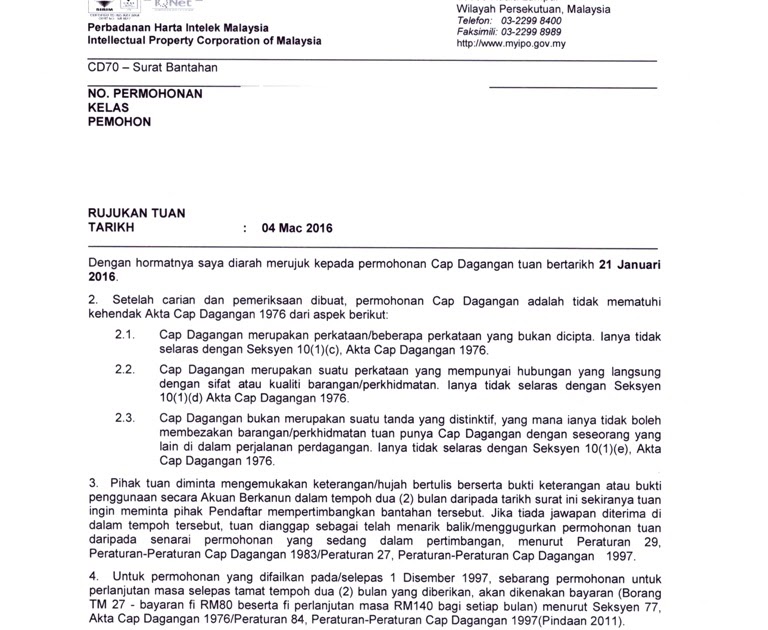 IQNet

Perbadanan Harta Intelek Malaysia
Intellectual Property Corporation of Malaysia

Wilayah Persekutuan, Malaysia
Telefon: 03-2299 8400
Faksimili: 03-2299 8989
http://www.myipo.gov.my

CD70 – Surat Bantahan

NO. PERMOHONAN
KELAS
PEMOHON

RUJUKAN TUAN
TARIKH : 04 Mac 2016

Dengan hormatnya saya diarah merujuk kepada permohonan Cap Dagangan tuan bertarikh 21 Januari 2016.

2. Setelah carian dan pemeriksaan dibuat, permohonan Cap Dagangan adalah tidak mematuhi kehendak Akta Cap Dagangan 1976 dari aspek berikut:

2.1. Cap Dagangan merupakan perkataan/beberapa perkataan yang bukan dicipta. Ianya tidak selaras dengan Seksyen 10(1)(c), Akta Cap Dagangan 1976.

2.2. Cap Dagangan merupakan suatu perkataan yang mempunyai hubungan yang langsung dengan sifat atau kualiti barangan/perkhidmatan. Ianya tidak selaras dengan Seksyen 10(1)(d) Akta Cap Dagangan 1976.

2.3. Cap Dagangan bukan merupakan suatu tanda yang distinktif, yang mana ianya tidak boleh membezakan barangan/perkhidmatan tuan punya Cap Dagangan dengan seseorang yang lain di dalam perjalanan perdagangan. Ianya tidak selaras dengan Seksyen 10(1)(e), Akta Cap Dagangan 1976.

3. Pihak tuan diminta mengemukakan keterangan/hujah bertulis berserta bukti keterangan atau bukti penggunaan secara Akuan Berkanun dalam tempoh dua (2) bulan daripada tarikh surat ini sekiranya tuan ingin meminta pihak Pendaftar mempertimbangkan bantahan tersebut. Jika tiada jawapan diterima di dalam tempoh tersebut, tuan dianggap sebagai telah menarik balik/menggugurkan permohonan tuan daripada senarai permohonan yang sedang dalam pertimbangan, menurut Peraturan 29, Peraturan-Peraturan Cap Dagangan 1983/Peraturan 27, Peraturan-Peraturan Cap Dagangan 1997.

4. Untuk permohonan yang difailkan pada/selepas 1 Disember 1997, sebarang permohonan untuk perlanjutan masa selepas tamat tempoh dua (2) bulan yang diberikan, akan dikenakan bayaran (Borang TM 27 - bayaran fi RM80 beserta fi perlanjutan masa RM140 bagi setiap bulan) menurut Seksyen 77, Akta Cap Dagangan 1976/Peraturan 84, Peraturan-Peraturan Cap Dagangan 1997(Pindaan 2011).